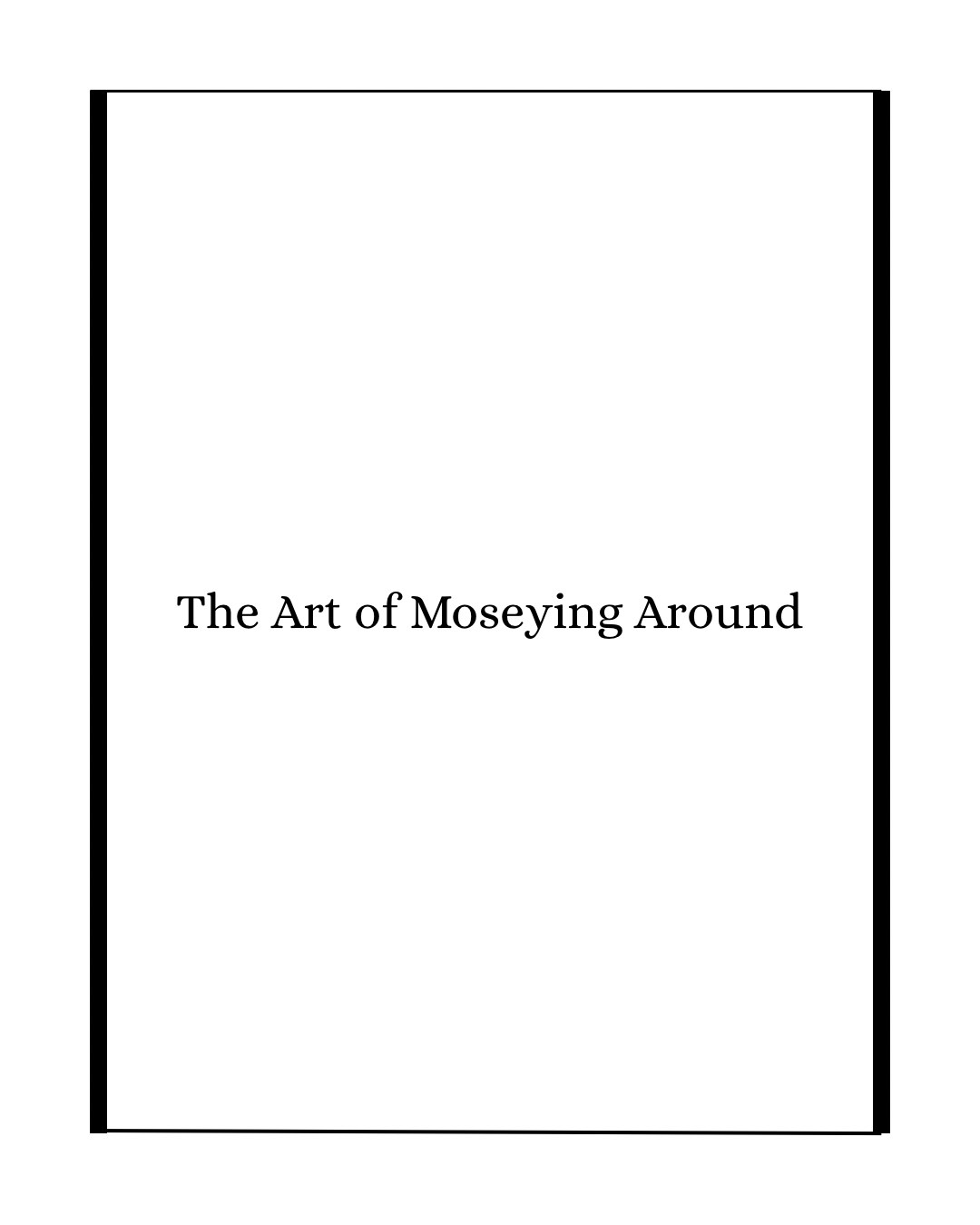 The Art of Moseying Around